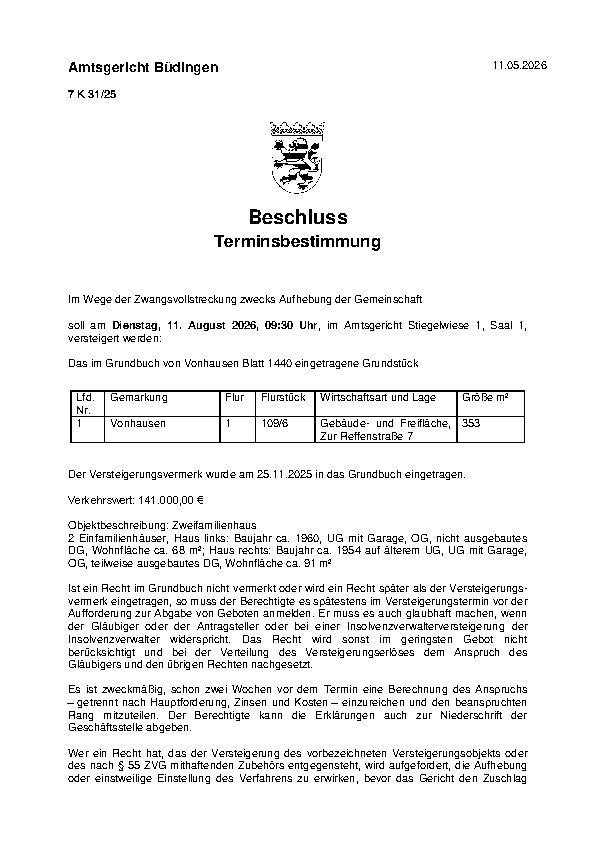 Amtsgericht Büdingen

11.05.2026

7 K 31/25

Beschluss
Terminsbestimmung

Im Wege der Zwangsvollstreckung zwecks Aufhebung der Gemeinschaft

soll am Dienstag, 11. August 2026, 09:30 Uhr, im Amtsgericht Stiegelwiese 1, Saal 1, versteigert werden:

Das im Grundbuch von Vonhausen Blatt 1440 eingetragene Grundstück

| Lfd. Nr. | Gemarkung | Flur | Flurstück | Wirtschaftsart und Lage | Größe m² |
|---|---|---|---|---|---|
| 1 | Vonhausen | 1 | 109/6 | Gebäude- und Freifläche, Zur Reffenstraße 7 | 353 |

Der Versteigerungsvermerk wurde am 25.11.2025 in das Grundbuch eingetragen.

Verkehrswert: 141.000,00 €

Objektbeschreibung: Zweifamilienhaus
2 Einfamilienhäuser, Haus links: Baujahr ca. 1960, UG mit Garage, OG, nicht ausgebautes DG, Wohnfläche ca. 68 m²; Haus rechts: Baujahr ca. 1954 auf älterem UG, UG mit Garage, OG, teilweise ausgebautes DG, Wohnfläche ca. 91 m²

Ist ein Recht im Grundbuch nicht vermerkt oder wird ein Recht später als der Versteigerungsvermerk eingetragen, so muss der Berechtigte es spätestens im Versteigerungstermin vor der Aufforderung zur Abgabe von Geboten anmelden. Er muss es auch glaubhaft machen, wenn der Gläubiger oder der Antragsteller oder bei einer Insolvenzverwalterversteigerung der Insolvenzverwalter widerspricht. Das Recht wird sonst im geringsten Gebot nicht berücksichtigt und bei der Verteilung des Versteigerungserlöses dem Anspruch des Gläubigers und den übrigen Rechten nachgesetzt.

Es ist zweckmäßig, schon zwei Wochen vor dem Termin eine Berechnung des Anspruchs – getrennt nach Hauptforderung, Zinsen und Kosten – einzureichen und den beanspruchten Rang mitzuteilen. Der Berechtigte kann die Erklärungen auch zur Niederschrift der Geschäftsstelle abgeben.

Wer ein Recht hat, das der Versteigerung des vorbezeichneten Versteigerungsobjekts oder des nach § 55 ZVG mithaftenden Zubehörs entgegensteht, wird aufgefordert, die Aufhebung oder einstweilige Einstellung des Verfahrens zu erwirken, bevor das Gericht den Zuschlag